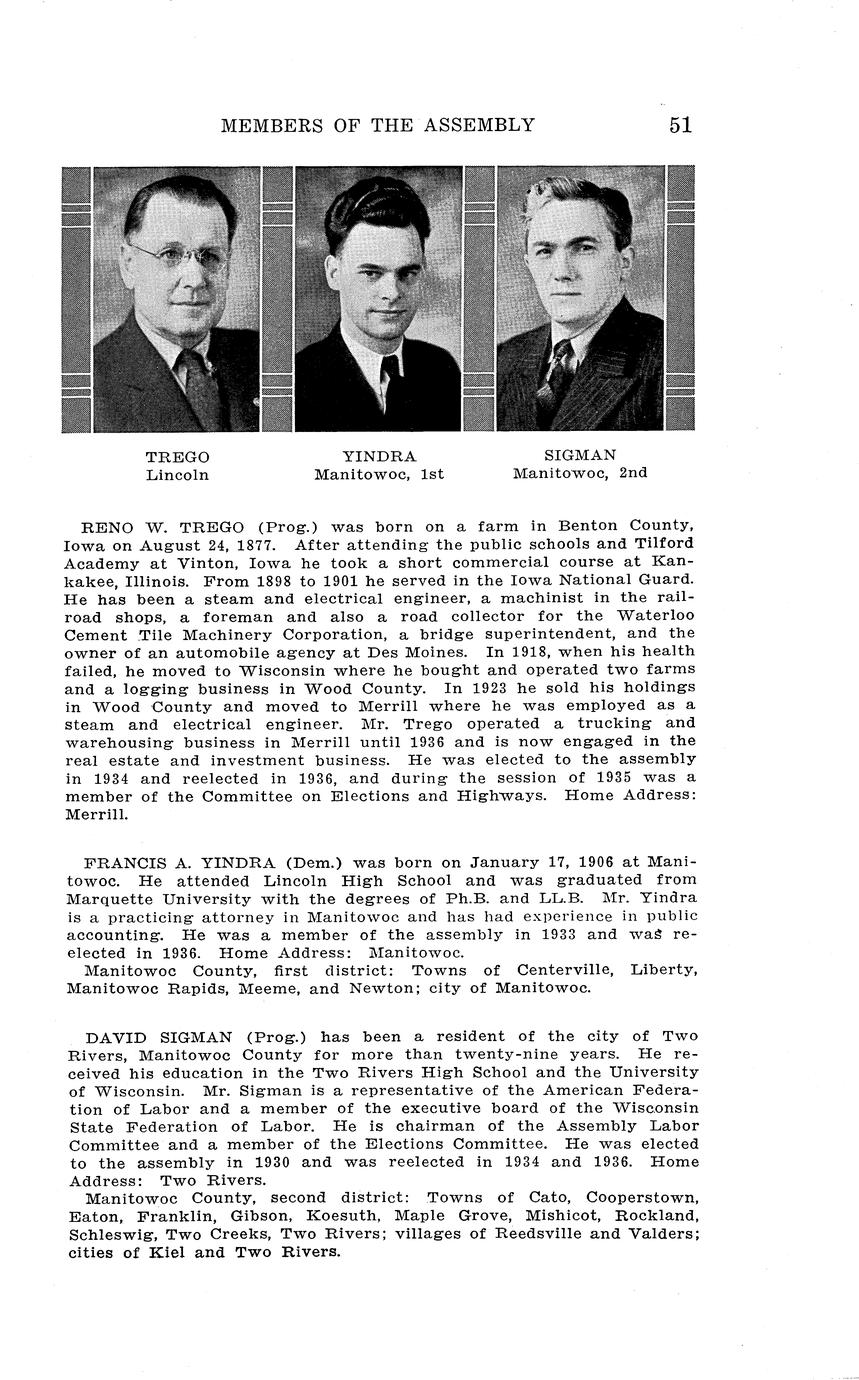 MEMBERS OF THE ASSEMBLY 51

TREGO
Lincoln

YINDRA
Manitowoc, 1st

SIGMAN
Manitowoc, 2nd

RENO W. TREGO (Prog.) was born on a farm in Benton County, Iowa on August 24, 1877. After attending the public schools and Tilford Academy at Vinton, Iowa he took a short commercial course at Kankakee, Illinois. From 1898 to 1901 he served in the Iowa National Guard. He has been a steam and electrical engineer, a machinist in the railroad shops, a foreman and also a road collector for the Waterloo Cement Tile Machinery Corporation, a bridge superintendent, and the owner of an automobile agency at Des Moines. In 1918, when his health failed, he moved to Wisconsin where he bought and operated two farms and a logging business in Wood County. In 1923 he sold his holdings in Wood County and moved to Merrill where he was employed as a steam and electrical engineer. Mr. Trego operated a trucking and warehousing business in Merrill until 1936 and is now engaged in the real estate and investment business. He was elected to the assembly in 1934 and reelected in 1936, and during the session of 1935 was a member of the Committee on Elections and Highways. Home Address: Merrill.

FRANCIS A. YINDRA (Dem.) was born on January 17, 1906 at Manitowoc. He attended Lincoln High School and was graduated from Marquette University with the degrees of Ph.B. and LL.B. Mr. Yindra is a practicing attorney in Manitowoc and has had experience in public accounting. He was a member of the assembly in 1933 and was reelected in 1936. Home Address: Manitowoc.
Manitowoc County, first district: Towns of Centerville, Liberty, Manitowoc Rapids, Meeme, and Newton; city of Manitowoc.

DAVID SIGMAN (Prog.) has been a resident of the city of Two Rivers, Manitowoc County for more than twenty-nine years. He received his education in the Two Rivers High School and the University of Wisconsin. Mr. Sigman is a representative of the American Federation of Labor and a member of the executive board of the Wisconsin State Federation of Labor. He is chairman of the Assembly Labor Committee and a member of the Elections Committee. He was elected to the assembly in 1930 and was reelected in 1934 and 1936. Home Address: Two Rivers.
Manitowoc County, second district: Towns of Cato, Cooperstown, Eaton, Franklin, Gibson, Koesuth, Maple Grove, Mishicot, Rockland, Schleswig, Two Creeks, Two Rivers; villages of Reedsville and Valders; cities of Kiel and Two Rivers.